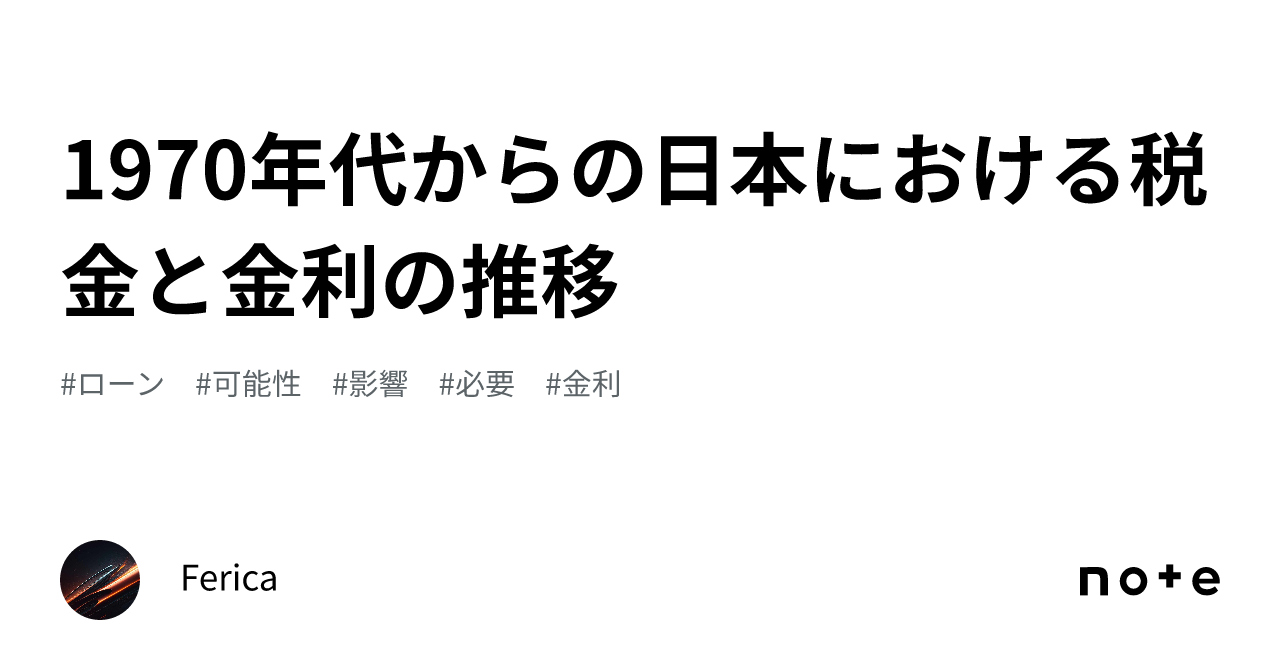 1970年代からの日本における税金と金利の推移

#ローン #可能性 #影響 #必要 #金利

Ferica

note